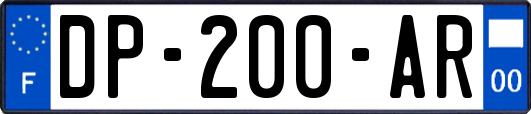 F

DP-200-AR

00